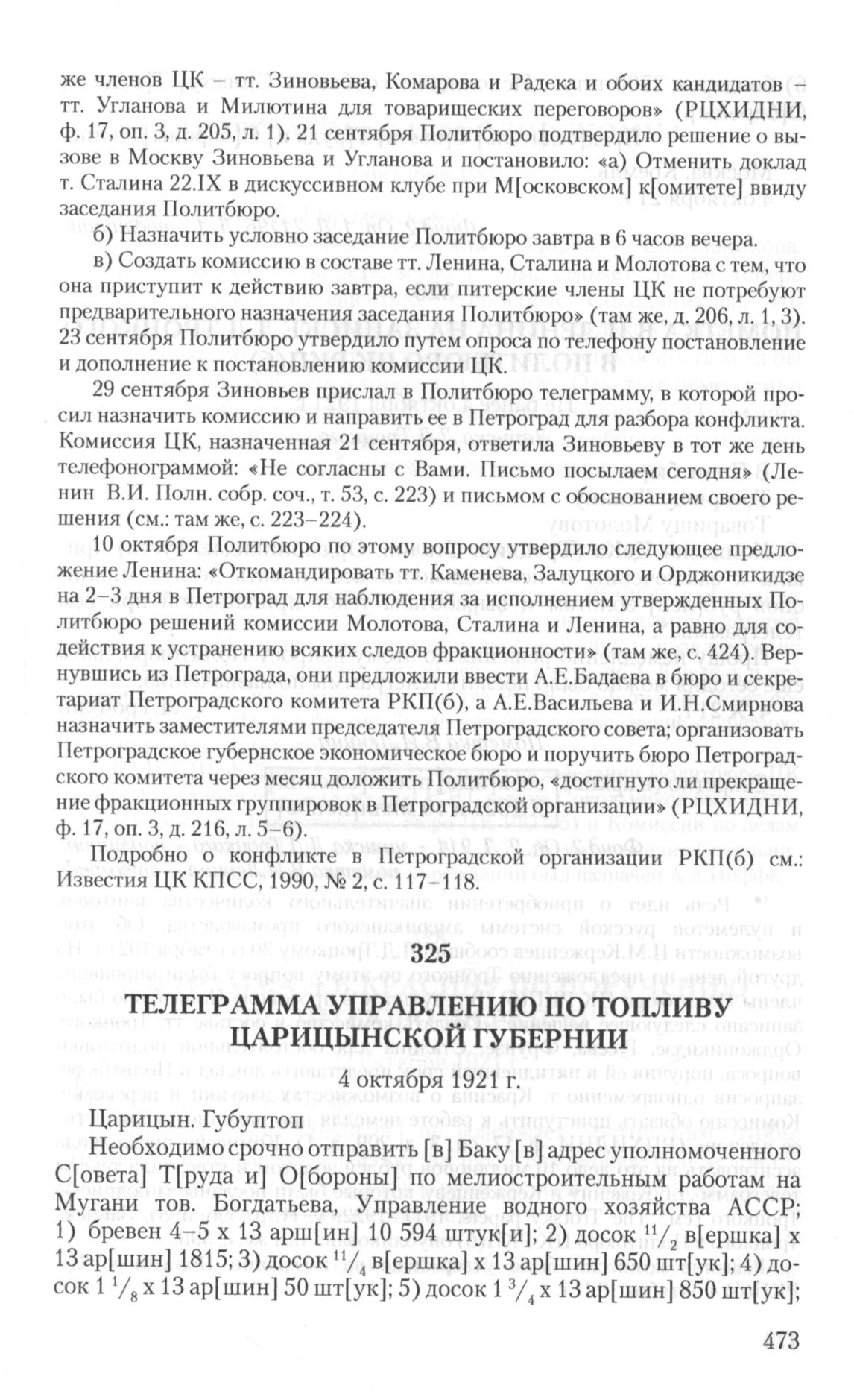 же членов ЦК – тт. Зиновьева, Комарова и Радека и обоих кандидатов – тт. Угланова и Милютина для товарищеских переговоров» (РЦХИДНИ, ф. 17, оп. 3, д. 205, л. 1). 21 сентября Политбюро подтвердило решение о вызове в Москву Зиновьева и Угланова и постановило: «а) Отменить доклад т. Сталина 22.IX в дискуссивном клубе при М[осковском] к[омитете] ввиду заседания Политбюро.

б) Назначить условно заседание Политбюро завтра в 6 часов вечера.

в) Создать комиссию в составе тт. Ленина, Сталина и Молотова с тем, что она приступит к действию завтра, если питерские члены ЦК не потребуют предварительного назначения заседания Политбюро» (там же, д. 206, л. 1, 3). 23 сентября Политбюро утвердило путем опроса по телефону постановление и дополнение к постановлению комиссии ЦК.

29 сентября Зиновьев прислал в Политбюро телеграмму, в которой просил назначить комиссию и направить ее в Петроград для разбора конфликта. Комиссия ЦК, назначенная 21 сентября, ответила Зиновьеву в тот же день телефонограммой: «Не согласны с Вами. Письмо посылаем сегодня» (Ленин В.И. Полн. собр. соч., т. 53, с. 223) и письмом с обоснованием своего решения (см.: там же, с. 223–224).

10 октября Политбюро по этому вопросу утвердило следующее предложение Ленина: «Откомандировать тт. Каменева, Залуцкого и Орджоникидзе на 2–3 дня в Петроград для наблюдения за исполнением утвержденных Политбюро решений комиссии Молотова, Сталина и Ленина, а равно для содействия к устранению всяких следов фракционности» (там же, с. 424). Вернувшись из Петрограда, они предложили ввести А.Е.Бадаева в бюро и секретариат Петроградского комитета РКП(б), а А.Е.Васильева и И.Н.Смирнова назначить заместителями председателя Петроградского совета; организовать Петроградское губернское экономическое бюро и поручить бюро Петроградского комитета через месяц доложить Политбюро, «достигнуто ли прекращение фракционных группировок в Петроградской организации» (РЦХИДНИ, ф. 17, оп. 3, д. 216, л. 5–6).

Подробно о конфликте в Петроградской организации РКП(б) см.: Известия ЦК КПСС, 1990, № 2, с. 117–118.

325

ТЕЛЕГРАММА УПРАВЛЕНИЮ ПО ТОПЛИВУ ЦАРИЦЫНСКОЙ ГУБЕРНИИ

4 октября 1921 г.

Царицын. Губуптоп

Необходимо срочно отправить [в] Баку [в] адрес уполномоченного С[овета] Т[руда и] О[бороны] по мелиостроительным работам на Мугани тов. Богдатьева, Управление водного хозяйства АССР; 1) бревен 4–5 х 13 арш[ин] 10 594 штук[и]; 2) досок $^{11}/_{2}$ в[ершка] х 13 ар[шин] 1815; 3) досок $^{11}/_{4}$ в[ершка] х 13 ар[шин] 650 шт[ук]; 4) досок $1\,^{1}/_{8}$ х 13 ар[шин] 50 шт[ук]; 5) досок $1\,^{3}/_{4}$ х 13 ар[шин] 850 шт[ук];

473